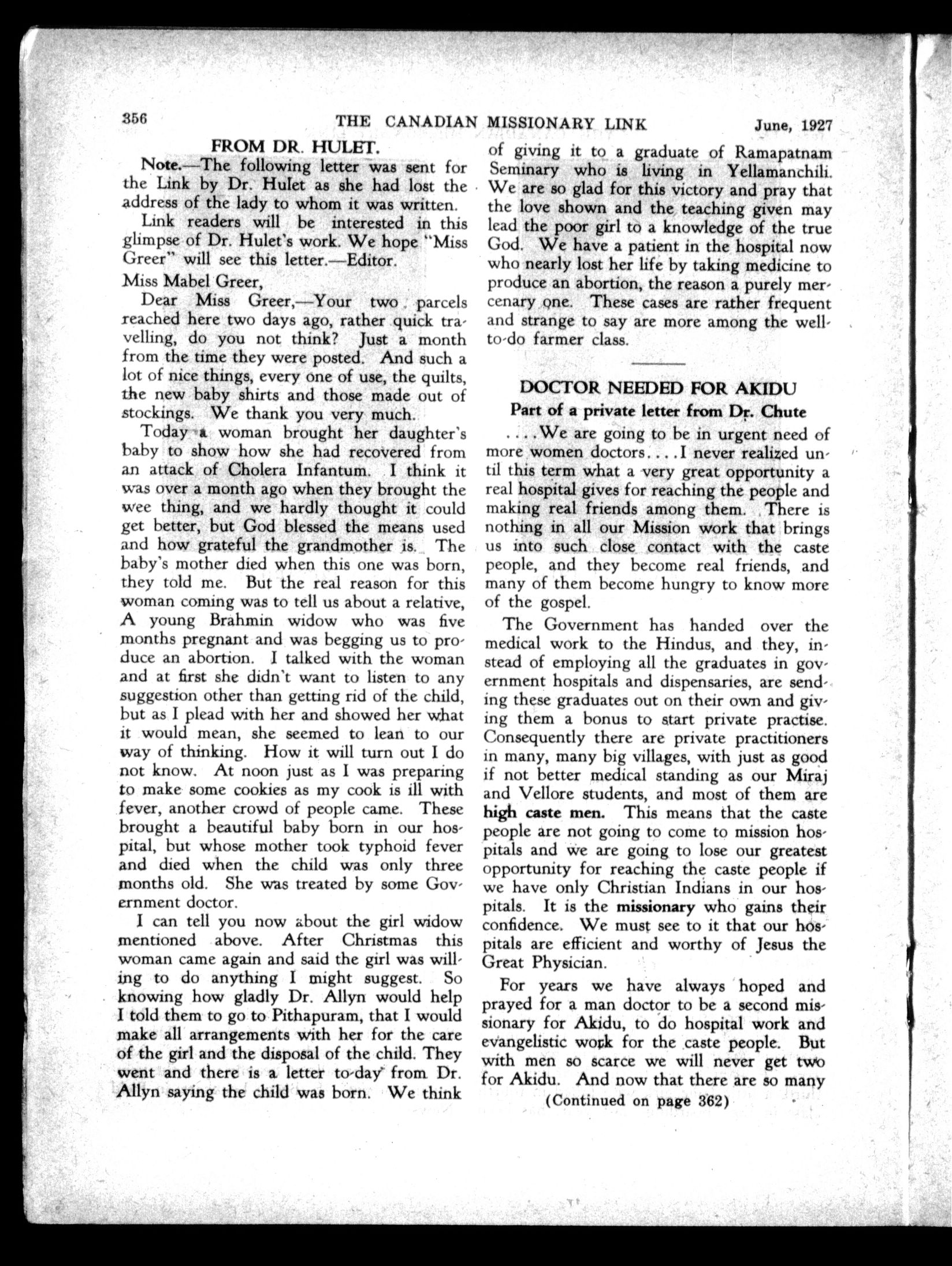 356 THE CANADIAN MISSIONARY LINK June, 1927

FROM DR. HULET.

Note.—The following letter was sent for the Link by Dr. Hulet as she had lost the address of the lady to whom it was written.

Link readers will be interested in this glimpse of Dr. Hulet's work. We hope "Miss Greer" will see this letter.—Editor.

Miss Mabel Greer,

Dear Miss Greer,—Your two parcels reached here two days ago, rather quick travelling, do you not think? Just a month from the time they were posted. And such a lot of nice things, every one of use, the quilts, the new baby shirts and those made out of stockings. We thank you very much.

Today a woman brought her daughter's baby to show how she had recovered from an attack of Cholera Infantum. I think it was over a month ago when they brought the wee thing, and we hardly thought it could get better, but God blessed the means used and how grateful the grandmother is. The baby's mother died when this one was born, they told me. But the real reason for this woman coming was to tell us about a relative, A young Brahmin widow who was five months pregnant and was begging us to produce an abortion. I talked with the woman and at first she didn't want to listen to any suggestion other than getting rid of the child, but as I plead with her and showed her what it would mean, she seemed to lean to our way of thinking. How it will turn out I do not know. At noon just as I was preparing to make some cookies as my cook is ill with fever, another crowd of people came. These brought a beautiful baby born in our hospital, but whose mother took typhoid fever and died when the child was only three months old. She was treated by some Government doctor.

I can tell you now about the girl widow mentioned above. After Christmas this woman came again and said the girl was willing to do anything I might suggest. So knowing how gladly Dr. Allyn would help I told them to go to Pithapuram, that I would make all arrangements with her for the care of the girl and the disposal of the child. They went and there is a letter to-day from Dr. Allyn saying the child was born. We think of giving it to a graduate of Ramapatnam Seminary who is living in Yellamanchili. We are so glad for this victory and pray that the love shown and the teaching given may lead the poor girl to a knowledge of the true God. We have a patient in the hospital now who nearly lost her life by taking medicine to produce an abortion, the reason a purely mercenary one. These cases are rather frequent and strange to say are more among the well-to-do farmer class.

DOCTOR NEEDED FOR AKIDU

Part of a private letter from Dr. Chute

....We are going to be in urgent need of more women doctors....I never realized until this term what a very great opportunity a real hospital gives for reaching the people and making real friends among them. There is nothing in all our Mission work that brings us into such close contact with the caste people, and they become real friends, and many of them become hungry to know more of the gospel.

The Government has handed over the medical work to the Hindus, and they, instead of employing all the graduates in government hospitals and dispensaries, are sending these graduates out on their own and giving them a bonus to start private practise. Consequently there are private practitioners in many, many big villages, with just as good if not better medical standing as our Miraj and Vellore students, and most of them are high caste men. This means that the caste people are not going to come to mission hospitals and we are going to lose our greatest opportunity for reaching the caste people if we have only Christian Indians in our hospitals. It is the missionary who gains their confidence. We must see to it that our hospitals are efficient and worthy of Jesus the Great Physician.

For years we have always hoped and prayed for a man doctor to be a second missionary for Akidu, to do hospital work and evangelistic work for the caste people. But with men so scarce we will never get two for Akidu. And now that there are so many

(Continued on page 362)